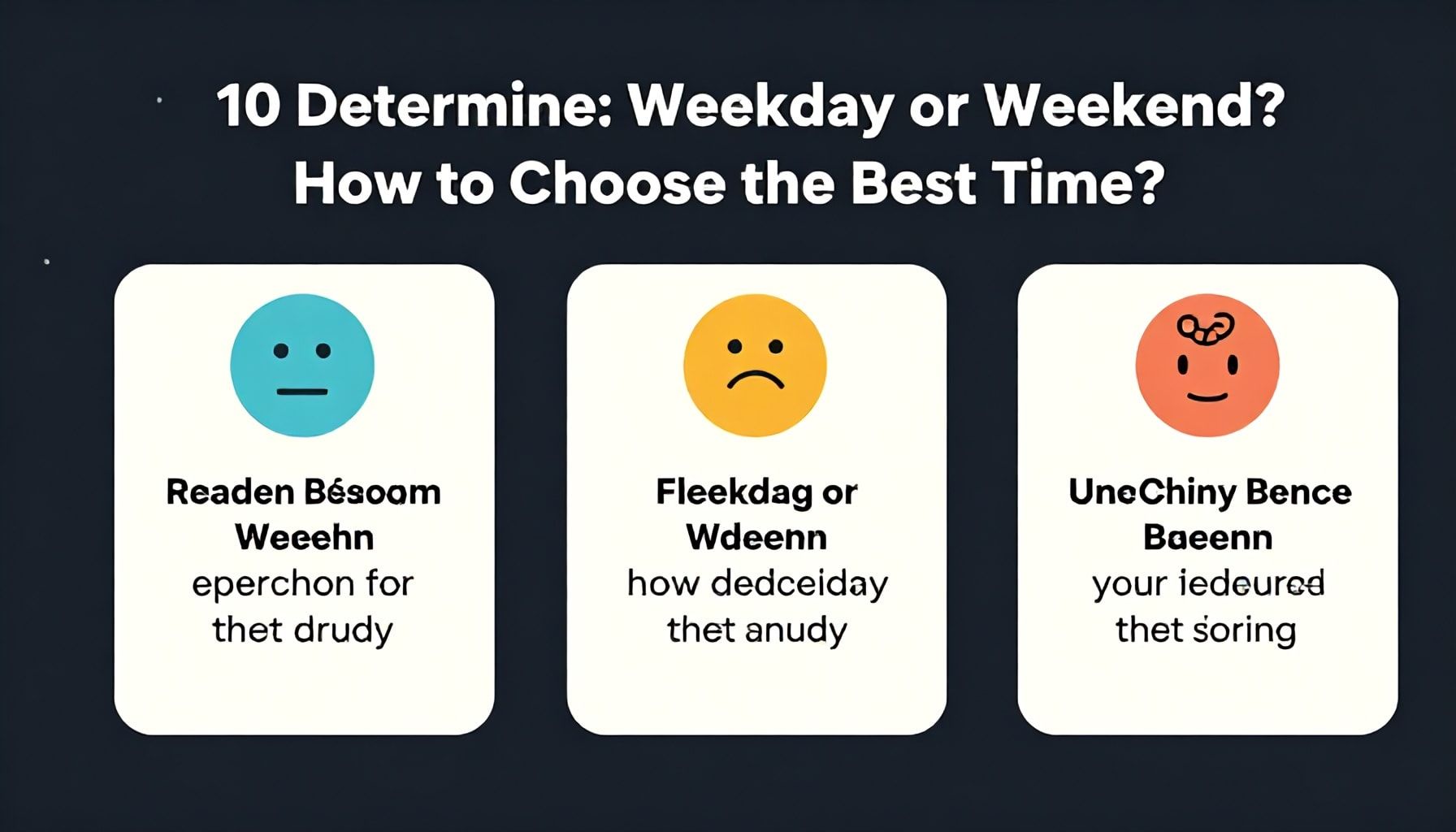 10 Determine: Weekday or Weekend? How to Choose the Best Time?

Readen Bésoom Weeehn
eperchon for thet drudy

Fleekdag or Wdeenn
how dedceiday thet anudy

UneChiny Bence Baeenn
your iedeured thet soring